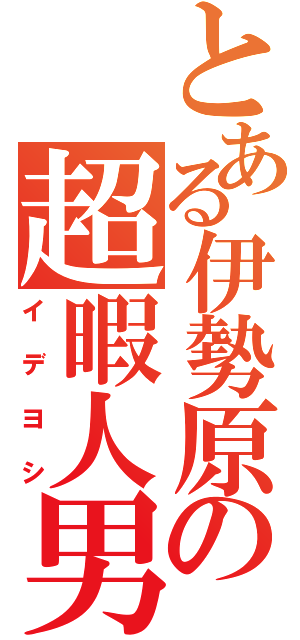 とある伊勢原の
超暇人男
イデヨシ